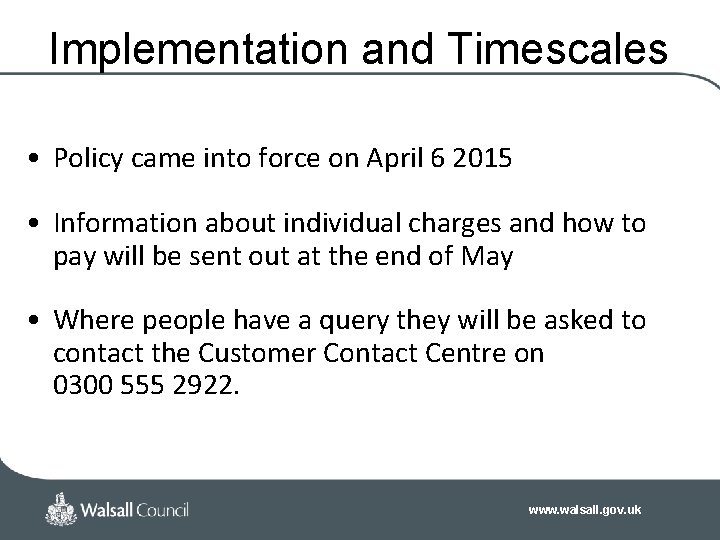 Implementation and Timescales

• Policy came into force on April 6 2015

• Information about individual charges and how to pay will be sent out at the end of May

• Where people have a query they will be asked to contact the Customer Contact Centre on 0300 555 2922.

Walsall Council

www.walsall.gov.uk